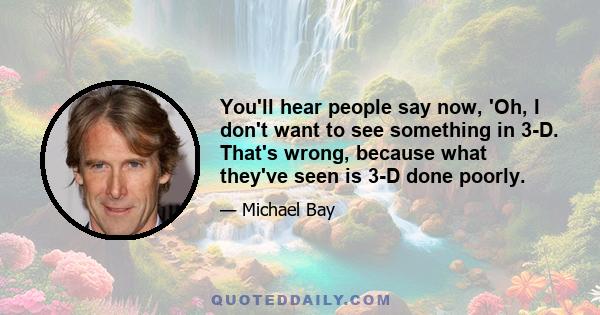 You'll hear people say now, 'Oh, I don't want to see something in 3-D. That's wrong, because what they've seen is 3-D done poorly.

— Michael Bay

QUOTEDDAILY.COM